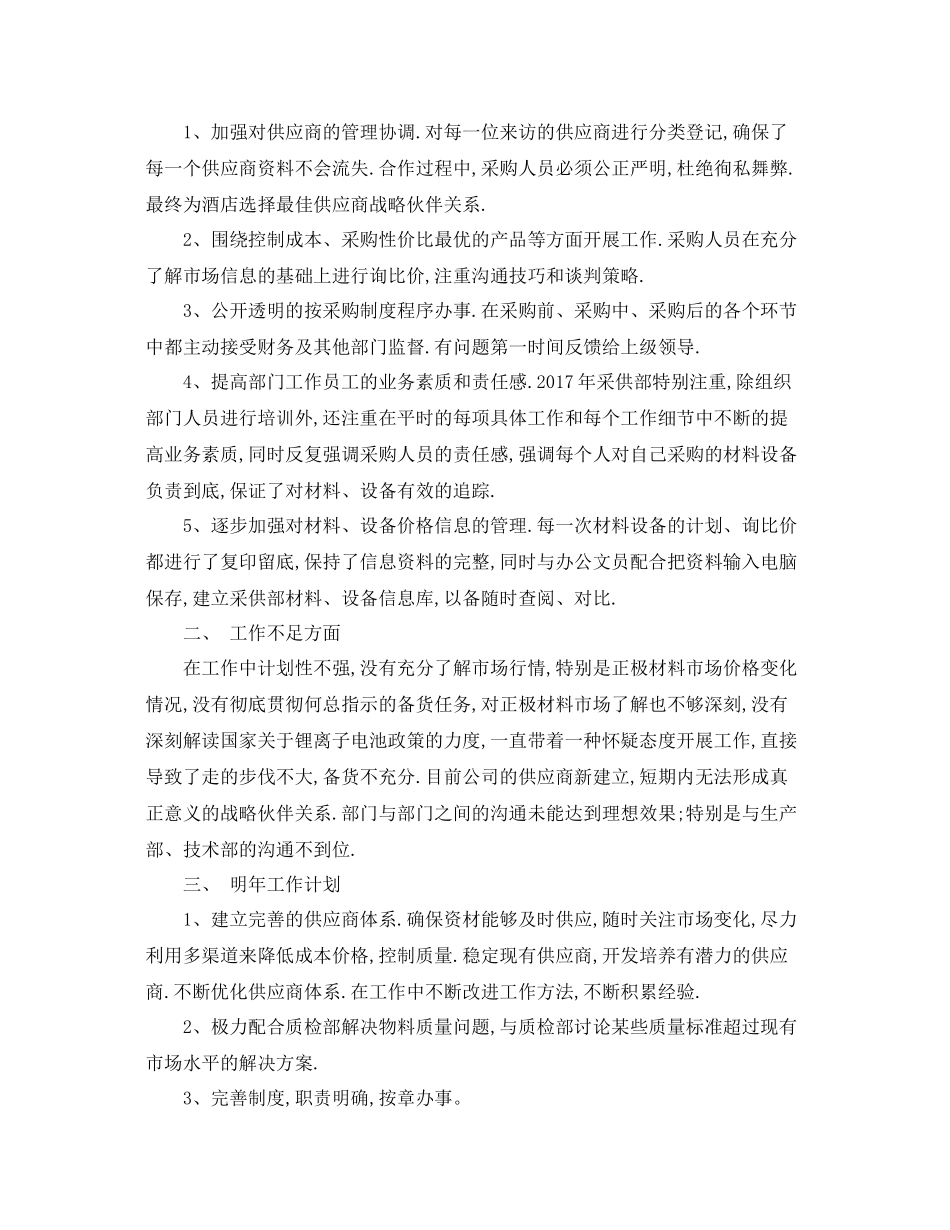 1、加强对供应商的管理协调.对每一位来访的供应商进行分类登记,确保了每一个供应商资料不会流失.合作过程中,采购人员必须公正严明,杜绝徇私舞弊.最终为酒店选择最佳供应商战略伙伴关系.

2、围绕控制成本、采购性价比最优的产品等方面开展工作.采购人员在充分了解市场信息的基础上进行询比价,注重沟通技巧和谈判策略.

3、公开透明的按采购制度程序办事.在采购前、采购中、采购后的各个环节中都主动接受财务及其他部门监督.有问题第一时间反馈给上级领导.

4、提高部门工作员工的业务素质和责任感.2017年采供部特别注重,除组织部门人员进行培训外,还注重在平时的每项具体工作和每个工作细节中不断的提高业务素质,同时反复强调采购人员的责任感,强调每个人对自己采购的材料设备负责到底,保证了对材料、设备有效的追踪.

5、逐步加强对材料、设备价格信息的管理.每一次材料设备的计划、询比价都进行了复印留底,保持了信息资料的完整,同时与办公文员配合把资料输入电脑保存,建立采供部材料、设备信息库,以备随时查阅、对比.

二、 工作不足方面

在工作中计划性不强,没有充分了解市场行情,特别是正极材料市场价格变化情况,没有彻底贯彻何总指示的备货任务,对正极材料市场了解也不够深刻,没有深刻解读国家关于锂离子电池政策的力度,一直带着一种怀疑态度开展工作,直接导致了走的步伐不大,备货不充分.目前公司的供应商新建立,短期内无法形成真正意义的战略伙伴关系.部门与部门之间的沟通未能达到理想效果;特别是与生产部、技术部的沟通不到位.

三、 明年工作计划

1、建立完善的供应商体系.确保资材能够及时供应,随时关注市场变化,尽力利用多渠道来降低成本价格,控制质量.稳定现有供应商,开发培养有潜力的供应商.不断优化供应商体系.在工作中不断改进工作方法,不断积累经验.

2、极力配合质检部解决物料质量问题,与质检部讨论某些质量标准超过现有市场水平的解决方案.

3、完善制度,职责明确,按章办事。